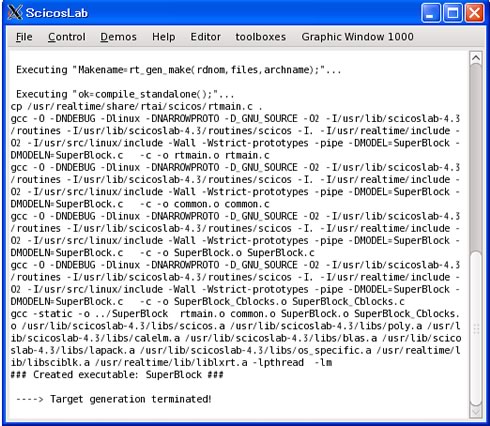 ScicosLab

File Control Demos Help Editor toolboxes Graphic Window 1000

Executing "Makename=rt_gen_make(rdnom,files,archname);"...

Executing "ok=compile_standalone();"...
cp /usr/realtime/share/rtai/scicos/rtmain.c .
gcc -O -DNDEBUG -Dlinux -DNARROWPROTO -D_GNU_SOURCE -O2 -I/usr/lib/scicoslab-4.3/routines -I/usr/lib/scicoslab-4.3/routines/scicos -I. -I/usr/realtime/include -O2 -I/usr/src/linux/include -Wall -Wstrict-prototypes -pipe -DMODEL=SuperBlock -DMODELN=SuperBlock.c -c -o rtmain.o rtmain.c
gcc -O -DNDEBUG -Dlinux -DNARROWPROTO -D_GNU_SOURCE -O2 -I/usr/lib/scicoslab-4.3/routines -I/usr/lib/scicoslab-4.3/routines/scicos -I. -I/usr/realtime/include -O2 -I/usr/src/linux/include -Wall -Wstrict-prototypes -pipe -DMODEL=SuperBlock -DMODELN=SuperBlock.c -c -o common.o common.c
gcc -O -DNDEBUG -Dlinux -DNARROWPROTO -D_GNU_SOURCE -O2 -I/usr/lib/scicoslab-4.3/routines -I/usr/lib/scicoslab-4.3/routines/scicos -I. -I/usr/realtime/include -O2 -I/usr/src/linux/include -Wall -Wstrict-prototypes -pipe -DMODEL=SuperBlock -DMODELN=SuperBlock.c -c -o SuperBlock.o SuperBlock.c
gcc -O -DNDEBUG -Dlinux -DNARROWPROTO -D_GNU_SOURCE -O2 -I/usr/lib/scicoslab-4.3/routines -I/usr/lib/scicoslab-4.3/routines/scicos -I. -I/usr/realtime/include -O2 -I/usr/src/linux/include -Wall -Wstrict-prototypes -pipe -DMODEL=SuperBlock -DMODELN=SuperBlock.c -c -o SuperBlock_Cblocks.o SuperBlock_Cblocks.c
gcc -static -o ../SuperBlock rtmain.o common.o SuperBlock.o SuperBlock_Cblocks.o /usr/lib/scicoslab-4.3/libs/scicos.a /usr/lib/scicoslab-4.3/libs/poly.a /usr/lib/scicoslab-4.3/libs/calelm.a /usr/lib/scicoslab-4.3/libs/blas.a /usr/lib/scicoslab-4.3/libs/lapack.a /usr/lib/scicoslab-4.3/libs/os_specific.a /usr/realtime/lib/libsciblk.a /usr/realtime/lib/liblxrt.a -lpthread -lm
### Created executable: SuperBlock ###

----> Target generation terminated!